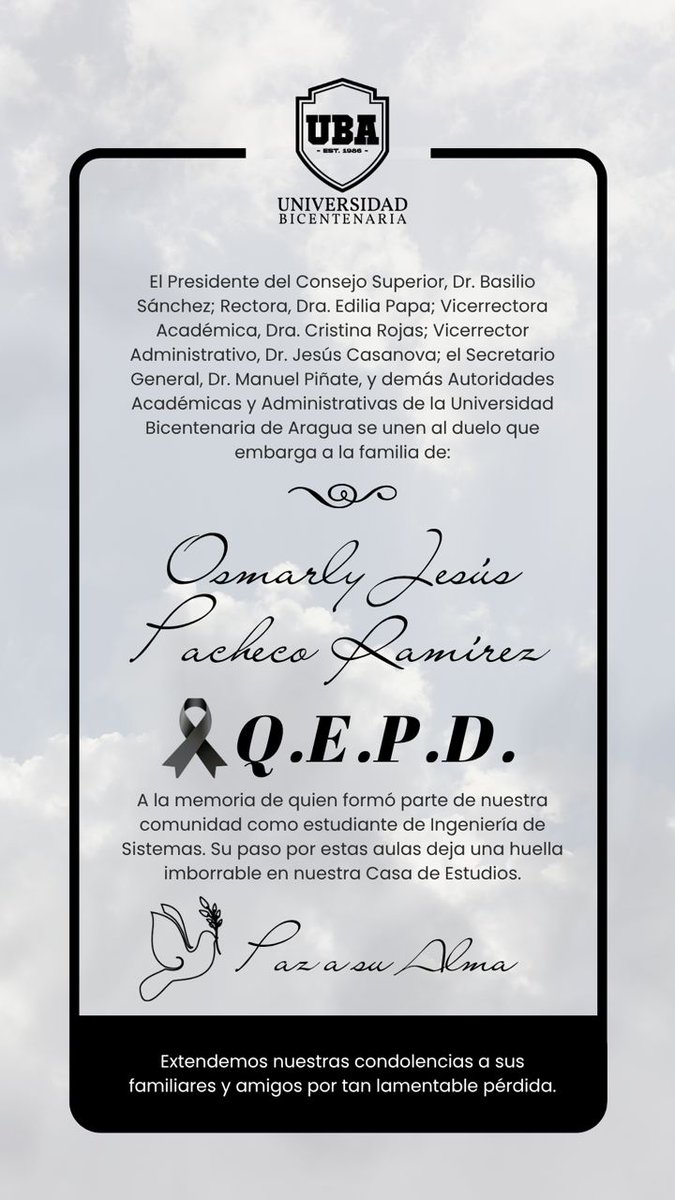 UBA
- EST. 1986 -
UNIVERSIDAD
BICENTENARIA

El Presidente del Consejo Superior, Dr. Basilio Sánchez; Rectora, Dra. Edilia Papa; Vicerrectora Académica, Dra. Cristina Rojas; Vicerrector Administrativo, Dr. Jesús Casanova; el Secretario General, Dr. Manuel Piñate, y demás Autoridades Académicas y Administrativas de la Universidad Bicentenaria de Aragua se unen al duelo que embarga a la familia de:

Osmarly Jesús Pacheco Ramírez

Q.E.P.D.

A la memoria de quien formó parte de nuestra comunidad como estudiante de Ingeniería de Sistemas. Su paso por estas aulas deja una huella imborrable en nuestra Casa de Estudios.

Paz a su Alma

Extendemos nuestras condolencias a sus familiares y amigos por tan lamentable pérdida.